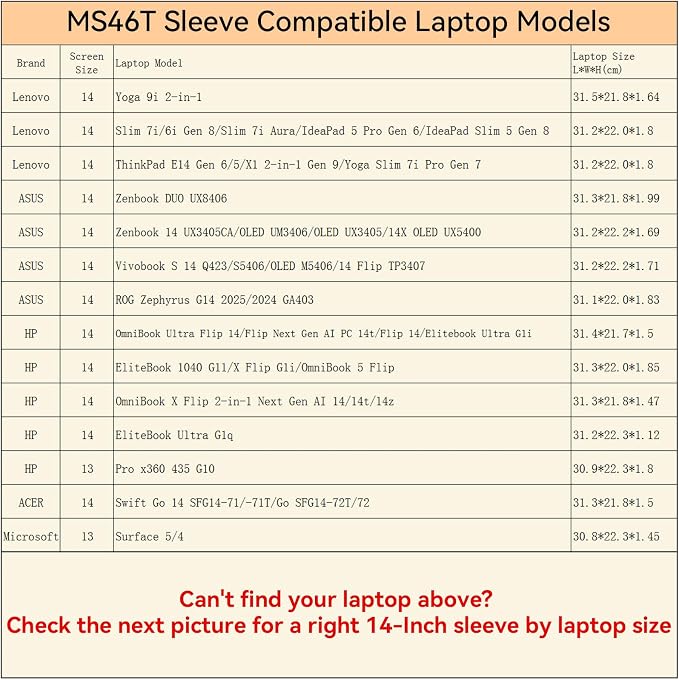 MS46T Sleeve Compatible Laptop Models

| Brand | Screen Size | Laptop Model | Laptop Size L*W*H(cm) |
|---|---|---|---|
| Lenovo | 14 | Yoga 9i 2-in-1 | 31.5*21.8*1.64 |
| Lenovo | 14 | Slim 7i/6i Gen 8/Slim 7i Aura/IdeaPad 5 Pro Gen 6/IdeaPad Slim 5 Gen 8 | 31.2*22.0*1.8 |
| Lenovo | 14 | ThinkPad E14 Gen 6/5/X1 2-in-1 Gen 9/Yoga Slim 7i Pro Gen 7 | 31.2*22.0*1.8 |
| ASUS | 14 | Zenbook DUO UX8406 | 31.3*21.8*1.99 |
| ASUS | 14 | Zenbook 14 UX3405CA/OLED UM3406/OLED UX3405/14X OLED UX5400 | 31.2*22.2*1.69 |
| ASUS | 14 | Vivobook S 14 Q423/S5406/OLED M5406/14 Flip TP3407 | 31.2*22.2*1.71 |
| ASUS | 14 | ROG Zephyrus G14 2025/2024 GA403 | 31.1*22.0*1.83 |
| HP | 14 | OmniBook Ultra Flip 14/Flip Next Gen AI PC 14t/Flip 14/Elitebook Ultra G1i | 31.4*21.7*1.5 |
| HP | 14 | EliteBook 1040 G11/X Flip G1i/OmniBook 5 Flip | 31.3*22.0*1.85 |
| HP | 14 | OmniBook X Flip 2-in-1 Next Gen AI 14/14t/14z | 31.3*21.8*1.47 |
| HP | 14 | EliteBook Ultra G1q | 31.2*22.3*1.12 |
| HP | 13 | Pro x360 435 G10 | 30.9*22.3*1.8 |
| ACER | 14 | Swift Go 14 SFG14-71/-71T/Go SFG14-72T/72 | 31.3*21.8*1.5 |
| Microsoft | 13 | Surface 5/4 | 30.8*22.3*1.45 |

Can't find your laptop above?
Check the next picture for a right 14-Inch sleeve by laptop size